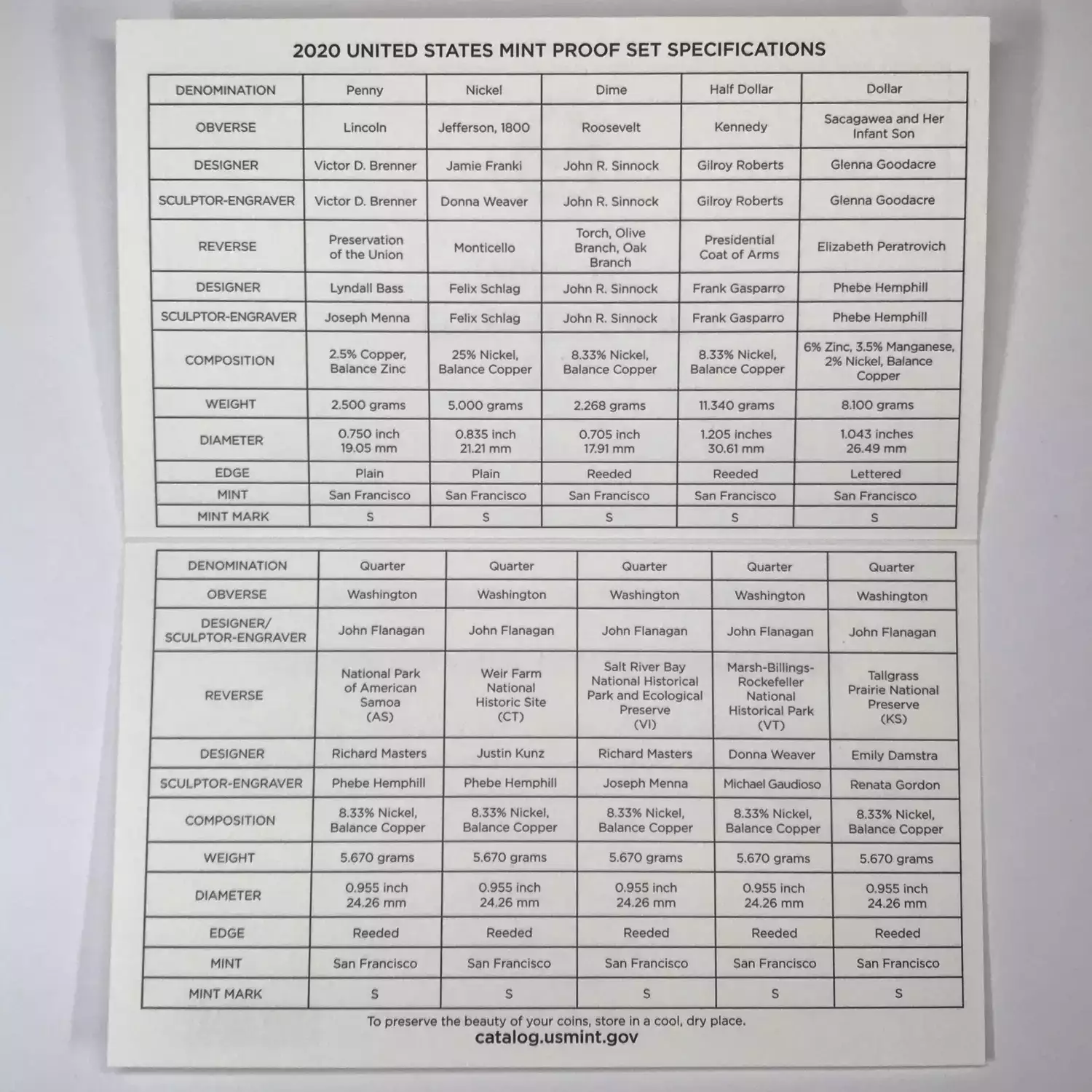 2020 UNITED STATES MINT PROOF SET SPECIFICATIONS

| DENOMINATION | Penny | Nickel | Dime | Half Dollar | Dollar |
|---|---|---|---|---|---|
| OBVERSE | Lincoln | Jefferson, 1800 | Roosevelt | Kennedy | Sacagawea and Her Infant Son |
| DESIGNER | Victor D. Brenner | Jamie Franki | John R. Sinnock | Gilroy Roberts | Glenna Goodacre |
| SCULPTOR-ENGRAVER | Victor D. Brenner | Donna Weaver | John R. Sinnock | Gilroy Roberts | Glenna Goodacre |
| REVERSE | Preservation of the Union | Monticello | Torch, Olive Branch, Oak Branch | Presidential Coat of Arms | Elizabeth Peratrovich |
| DESIGNER | Lyndall Bass | Felix Schlag | John R. Sinnock | Frank Gasparro | Phebe Hemphill |
| SCULPTOR-ENGRAVER | Joseph Menna | Felix Schlag | John R. Sinnock | Frank Gasparro | Phebe Hemphill |
| COMPOSITION | 2.5% Copper, Balance Zinc | 25% Nickel, Balance Copper | 8.33% Nickel, Balance Copper | 8.33% Nickel, Balance Copper | 6% Zinc, 3.5% Manganese, 2% Nickel, Balance Copper |
| WEIGHT | 2.500 grams | 5.000 grams | 2.268 grams | 11.340 grams | 8.100 grams |
| DIAMETER | 0.750 inch 19.05 mm | 0.835 inch 21.21 mm | 0.705 inch 17.91 mm | 1.205 inches 30.61 mm | 1.043 inches 26.49 mm |
| EDGE | Plain | Plain | Reeded | Reeded | Lettered |
| MINT | San Francisco | San Francisco | San Francisco | San Francisco | San Francisco |
| MINT MARK | S | S | S | S | S |

| DENOMINATION | Quarter | Quarter | Quarter | Quarter | Quarter |
|---|---|---|---|---|---|
| OBVERSE | Washington | Washington | Washington | Washington | Washington |
| DESIGNER/ SCULPTOR-ENGRAVER | John Flanagan | John Flanagan | John Flanagan | John Flanagan | John Flanagan |
| REVERSE | National Park of American Samoa (AS) | Weir Farm National Historic Site (CT) | Salt River Bay National Historical Park and Ecological Preserve (VI) | Marsh-Billings-Rockefeller National Historical Park (VT) | Tallgrass Prairie National Preserve (KS) |
| DESIGNER | Richard Masters | Justin Kunz | Richard Masters | Donna Weaver | Emily Damstra |
| SCULPTOR-ENGRAVER | Phebe Hemphill | Phebe Hemphill | Joseph Menna | Michael Gaudioso | Renata Gordon |
| COMPOSITION | 8.33% Nickel, Balance Copper | 8.33% Nickel, Balance Copper | 8.33% Nickel, Balance Copper | 8.33% Nickel, Balance Copper | 8.33% Nickel, Balance Copper |
| WEIGHT | 5.670 grams | 5.670 grams | 5.670 grams | 5.670 grams | 5.670 grams |
| DIAMETER | 0.955 inch 24.26 mm | 0.955 inch 24.26 mm | 0.955 inch 24.26 mm | 0.955 inch 24.26 mm | 0.955 inch 24.26 mm |
| EDGE | Reeded | Reeded | Reeded | Reeded | Reeded |
| MINT | San Francisco | San Francisco | San Francisco | San Francisco | San Francisco |
| MINT MARK | S | S | S | S | S |

To preserve the beauty of your coins, store in a cool, dry place.
catalog.usmint.gov